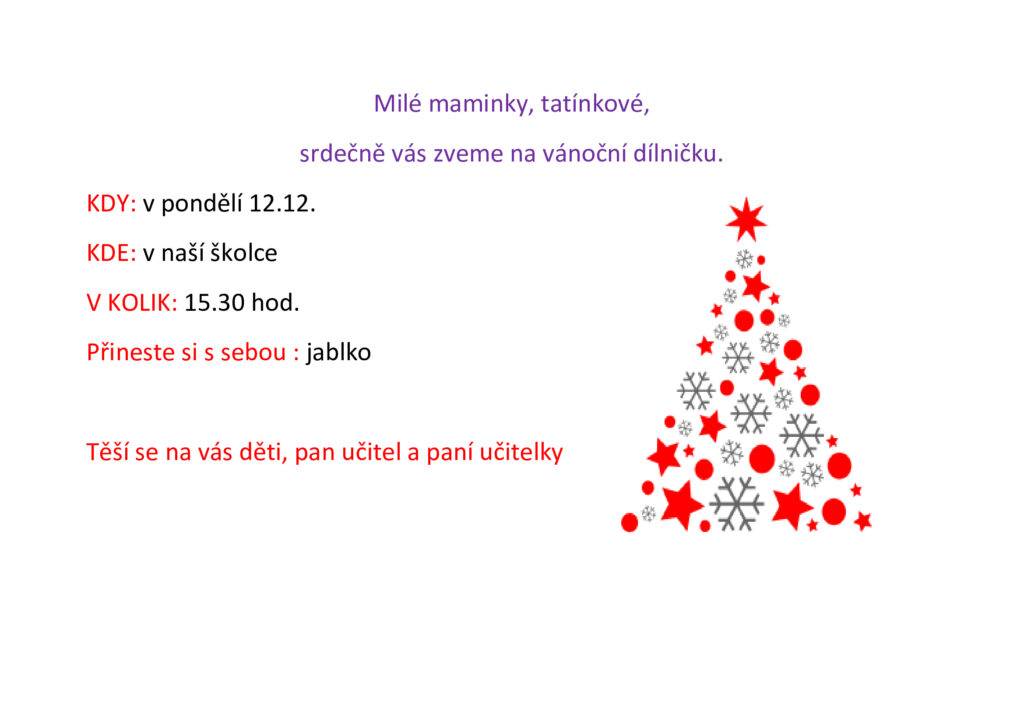 Milé maminky, tatínkové,

srdečně vás zveme na vánoční dílničku.

KDY: v pondělí 12.12.

KDE: v naší školce

V KOLIK: 15.30 hod.

Přineste si s sebou : jablko

Těší se na vás děti, pan učitel a paní učitelky